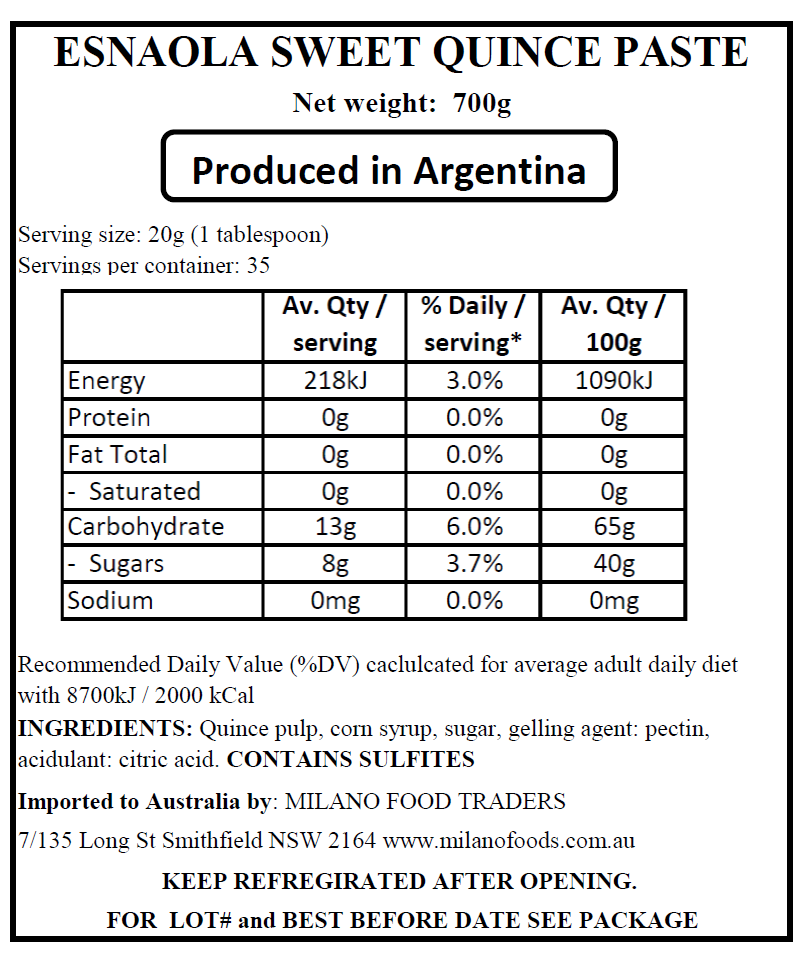 ESNAOLA SWEET QUINCE PASTE

Net weight: 700g

Produced in Argentina

Serving size: 20g (1 tablespoon)
Servings per container: 35

| | Av. Qty / serving | % Daily / serving* | Av. Qty / 100g |
|---|---|---|---|
| Energy | 218kJ | 3.0% | 1090kJ |
| Protein | 0g | 0.0% | 0g |
| Fat Total | 0g | 0.0% | 0g |
| - Saturated | 0g | 0.0% | 0g |
| Carbohydrate | 13g | 6.0% | 65g |
| - Sugars | 8g | 3.7% | 40g |
| Sodium | 0mg | 0.0% | 0mg |

Recommended Daily Value (%DV) caclulcated for average adult daily diet with 8700kJ / 2000 kCal

INGREDIENTS: Quince pulp, corn syrup, sugar, gelling agent: pectin, acidulant: citric acid. CONTAINS SULFITES

Imported to Australia by: MILANO FOOD TRADERS

7/135 Long St Smithfield NSW 2164 www.milanofoods.com.au

KEEP REFREGIRATED AFTER OPENING.

FOR LOT# and BEST BEFORE DATE SEE PACKAGE